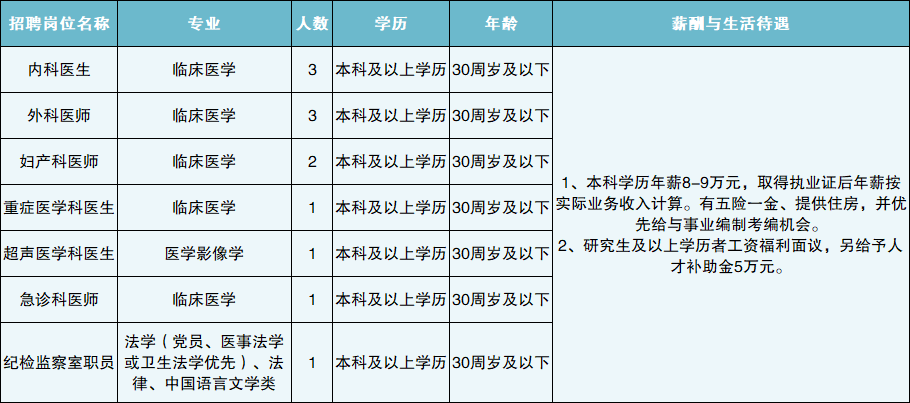 | 招聘岗位名称 | 专业 | 人数 | 学历 | 年龄 | 薪酬与生活待遇 |
|---|---|---|---|---|---|
| 内科医生 | 临床医学 | 3 | 本科及以上学历 | 30周岁及以下 | 1、本科学历年薪8-9万元，取得执业证后年薪按实际业务收入计算。有五险一金、提供住房，并优先给与事业编制考编机会。2、研究生及以上学历者工资福利面议，另给予人才补助金5万元。 |
| 外科医师 | 临床医学 | 3 | 本科及以上学历 | 30周岁及以下 | |
| 妇产科医师 | 临床医学 | 2 | 本科及以上学历 | 30周岁及以下 | |
| 重症医学科医生 | 临床医学 | 1 | 本科及以上学历 | 30周岁及以下 | |
| 超声医学科医生 | 医学影像学 | 1 | 本科及以上学历 | 30周岁及以下 | |
| 急诊科医师 | 临床医学 | 1 | 本科及以上学历 | 30周岁及以下 | |
| 纪检监察室职员 | 法学（党员、医事法学或卫生法学优先）、法律、中国语言文学类 | 1 | 本科及以上学历 | 30周岁及以下 | |